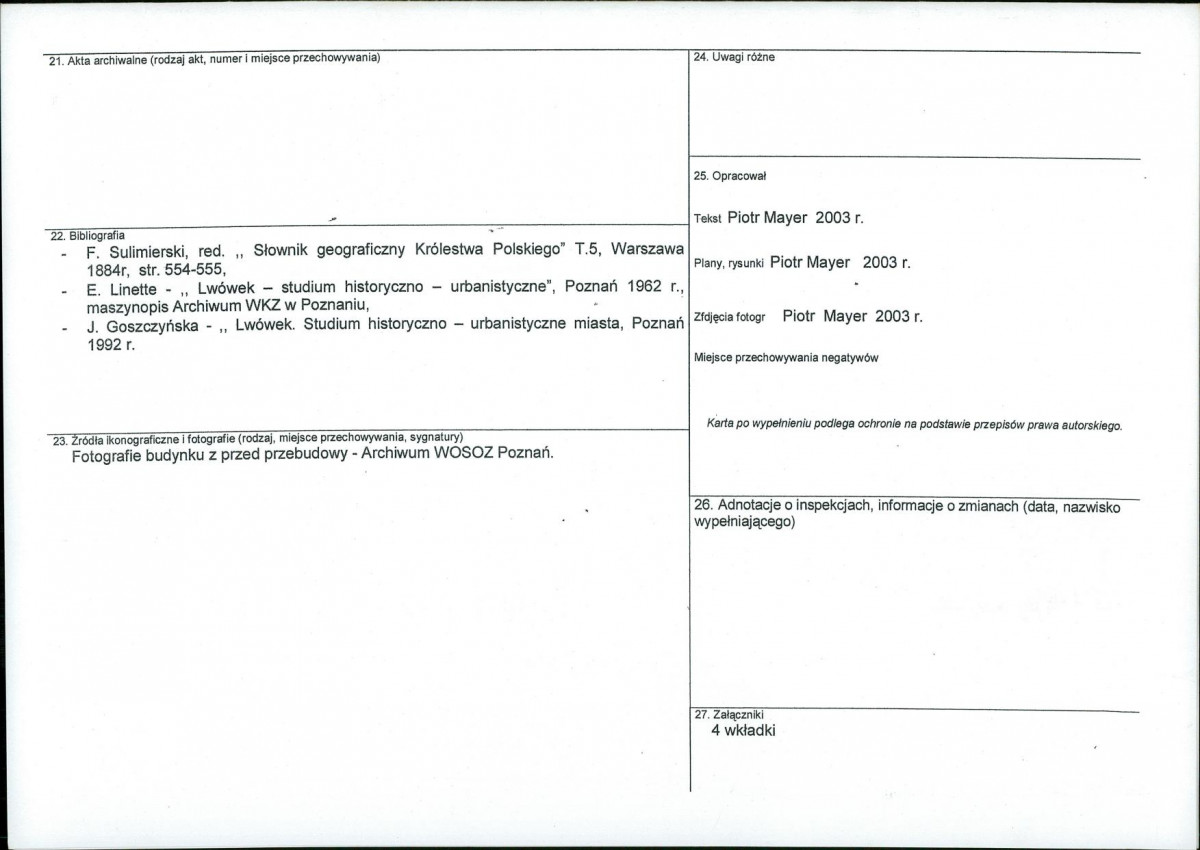 21. Akta archiwalne (rodzaj akt, numer i miejsce przechowywania)

22. Bibliografia
- F. Sulimierski, red. ,, Słownik geograficzny Królestwa Polskiego" T.5, Warszawa 1884r, str. 554-555,
- E. Linette - ,, Lwówek – studium historyczno – urbanistyczne", Poznań 1962 r., maszynopis Archiwum WKZ w Poznaniu,
- J. Goszczyńska - ,, Lwówek. Studium historyczno – urbanistyczne miasta, Poznań 1992 r.

23. Źródła ikonograficzne i fotografie (rodzaj, miejsce przechowywania, sygnatury)
Fotografie budynku z przed przebudowy - Archiwum WOSOZ Poznań.

24. Uwagi różne

25. Opracował

Tekst Piotr Mayer 2003 r.

Plany, rysunki Piotr Mayer 2003 r.

Zfdjęcia fotogr Piotr Mayer 2003 r.

Miejsce przechowywania negatywów

Karta po wypełnieniu podlega ochronie na podstawie przepisów prawa autorskiego.

26. Adnotacje o inspekcjach, informacje o zmianach (data, nazwisko wypełniającego)

27. Załączniki
4 wkładki